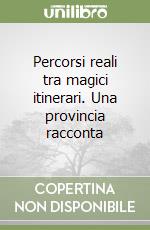 unilibro

Percorsi reali tra magici itinerari. Una provincia racconta

COPERTINA NON DISPONIBILE